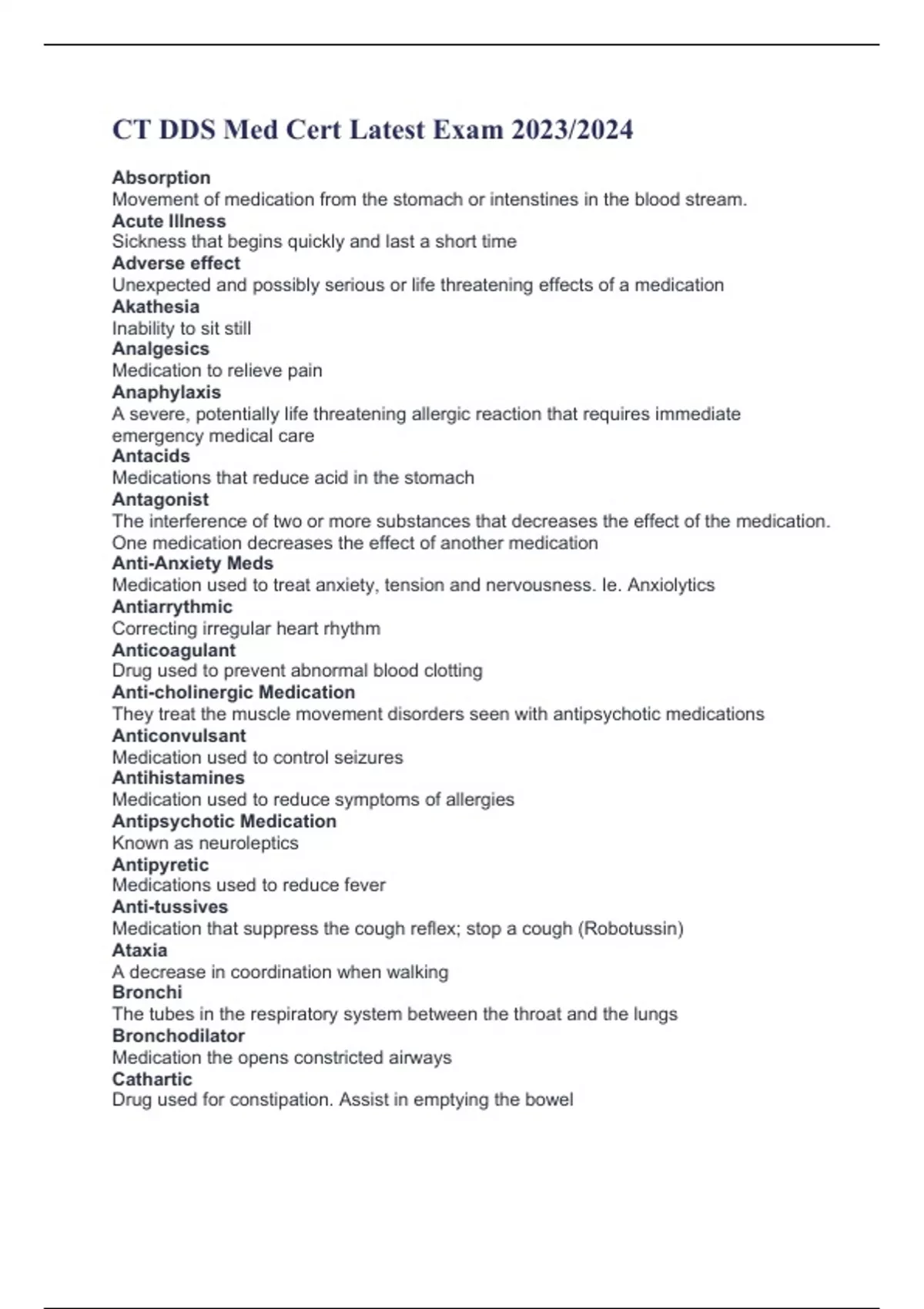 CT DDS Med Cert Latest Exam 2023/2024

Absorption
Movement of medication from the stomach or intenstines in the blood stream.
Acute Illness
Sickness that begins quickly and last a short time
Adverse effect
Unexpected and possibly serious or life threatening effects of a medication
Akathesia
Inability to sit still
Analgesics
Medication to relieve pain
Anaphylaxis
A severe, potentially life threatening allergic reaction that requires immediate emergency medical care
Antacids
Medications that reduce acid in the stomach
Antagonist
The interference of two or more substances that decreases the effect of the medication. One medication decreases the effect of another medication
Anti-Anxiety Meds
Medication used to treat anxiety, tension and nervousness. Ie. Anxiolytics
Antiarrythmic
Correcting irregular heart rhythm
Anticoagulant
Drug used to prevent abnormal blood clotting
Anti-cholinergic Medication
They treat the muscle movement disorders seen with antipsychotic medications
Anticonvulsant
Medication used to control seizures
Antihistamines
Medication used to reduce symptoms of allergies
Antipsychotic Medication
Known as neuroleptics
Antipyretic
Medications used to reduce fever
Anti-tussives
Medication that suppress the cough reflex; stop a cough (Robotussin)
Ataxia
A decrease in coordination when walking
Bronchi
The tubes in the respiratory system between the throat and the lungs
Bronchodilator
Medication the opens constricted airways
Cathartic
Drug used for constipation. Assist in emptying the bowel